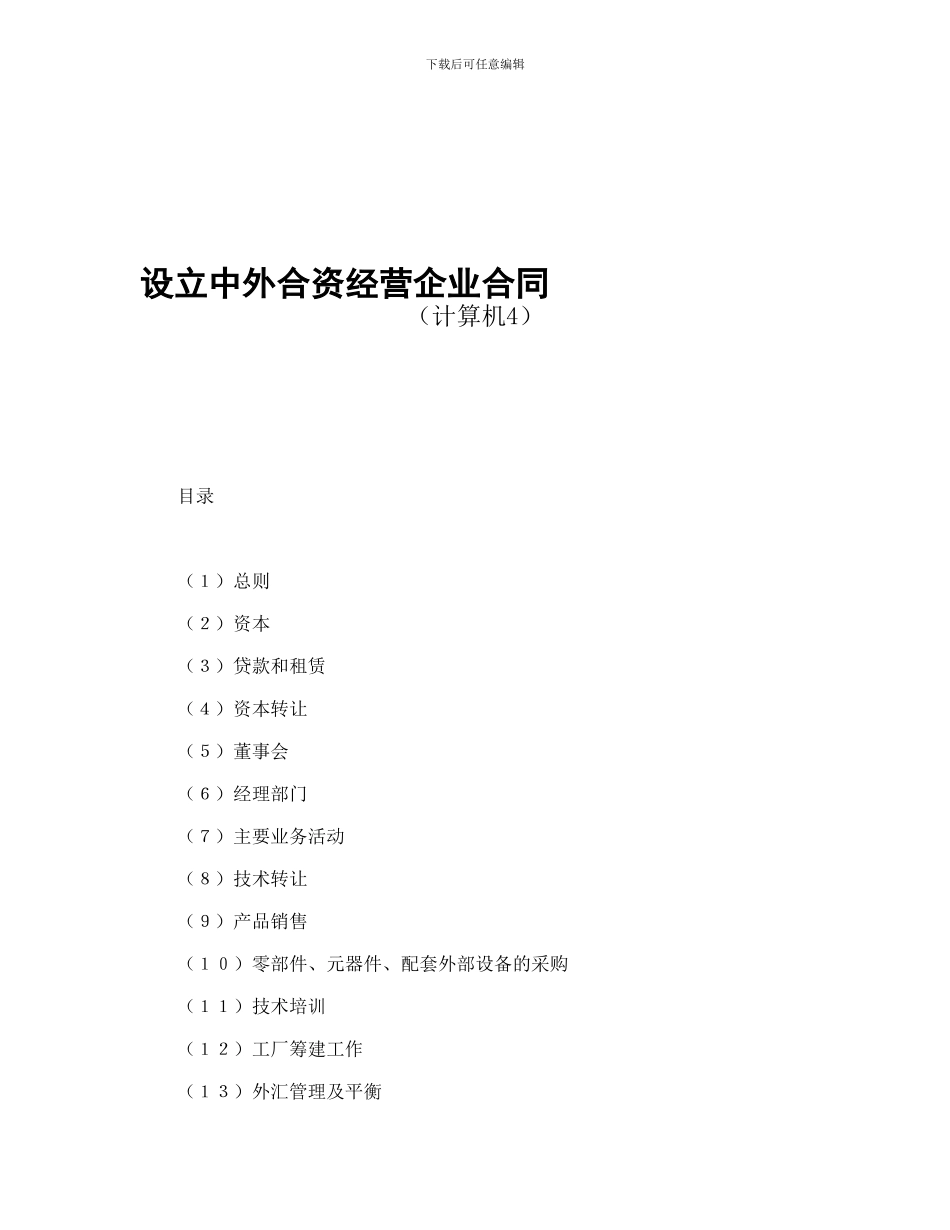 下载后可任意编辑

设立中外合资经营企业合同
（计算机4）

目录

（１）总则

（２）资本

（３）贷款和租赁

（４）资本转让

（５）董事会

（６）经理部门

（７）主要业务活动

（８）技术转让

（９）产品销售

（１０）零部件、元器件、配套外部设备的采购

（１１）技术培训

（１２）工厂筹建工作

（１３）外汇管理及平衡